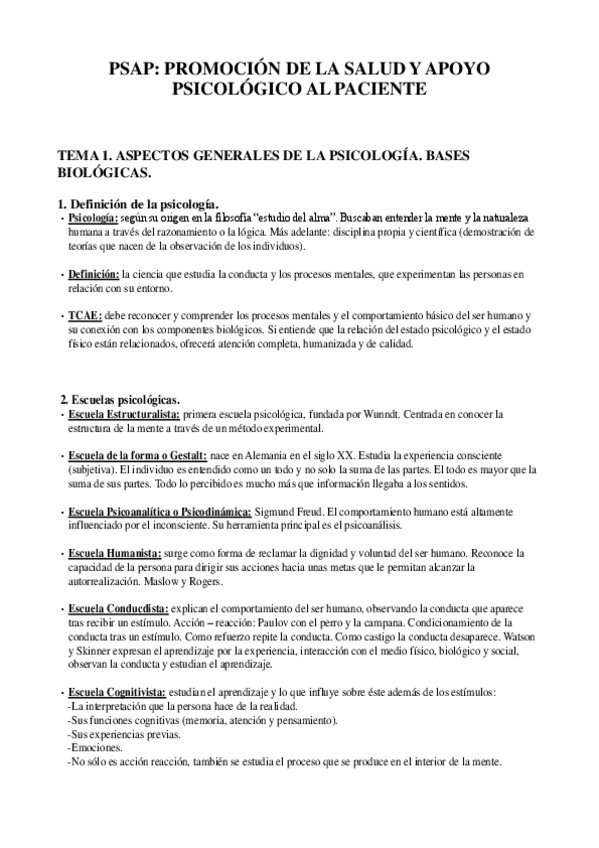 PSAP: PROMOCIÓN DE LA SALUD Y APOYO PSICOLÓGICO AL PACIENTE

TEMA 1. ASPECTOS GENERALES DE LA PSICOLOGÍA. BASES BIOLÓGICAS.

1. Definición de la psicología.

• Psicología: según su origen en la filosofía "estudio del alma". Buscaban entender la mente y la naturaleza humana a través del razonamiento o la lógica. Más adelante: disciplina propia y científica (demostración de teorías que nacen de la observación de los individuos).

• Definición: la ciencia que estudia la conducta y los procesos mentales, que experimentan las personas en relación con su entorno.

• TCAE: debe reconocer y comprender los procesos mentales y el comportamiento básico del ser humano y su conexión con los componentes biológicos. Si entiende que la relación del estado psicológico y el estado físico están relacionados, ofrecerá atención completa, humanizada y de calidad.

2. Escuelas psicológicas.

• Escuela Estructuralista: primera escuela psicológica, fundada por Wunndt. Centrada en conocer la estructura de la mente a través de un método experimental.

• Escuela de la forma o Gestalt: nace en Alemania en el siglo XX. Estudia la experiencia consciente (subjetiva). El individuo es entendido como un todo y no solo la suma de las partes. El todo es mayor que la suma de sus partes. Todo lo percibido es mucho más que información llegaba a los sentidos.

• Escuela Psicoanalítica o Psicodinámica: Sigmund Freud. El comportamiento humano está altamente influenciado por el inconsciente. Su herramienta principal es el psicoanálisis.

• Escuela Humanista: surge como forma de reclamar la dignidad y voluntad del ser humano. Reconoce la capacidad de la persona para dirigir sus acciones hacia unas metas que le permitan alcanzar la autorrealización. Maslow y Rogers.

• Escuela Conducdista: explican el comportamiento del ser humano, observando la conducta que aparece tras recibir un estímulo. Acción – reacción: Paulov con el perro y la campana. Condicionamiento de la conducta tras un estímulo. Como refuerzo repite la conducta. Como castigo la conducta desaparece. Watson y Skinner expresan el aprendizaje por la experiencia, interacción con el medio físico, biológico y social, observan la conducta y estudian el aprendizaje.

• Escuela Cognitivista: estudian el aprendizaje y lo que influye sobre éste además de los estímulos:
-La interpretación que la persona hace de la realidad.
-Sus funciones cognitivas (memoria, atención y pensamiento).
-Sus experiencias previas.
-Emociones.
-No sólo es acción reacción, también se estudia el proceso que se produce en el interior de la mente.